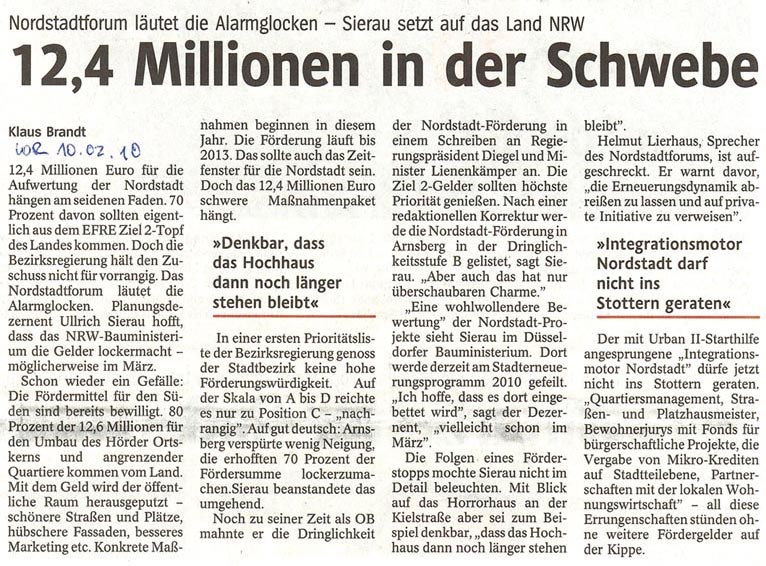 Nordstadtforum läutet die Alarmglocken – Sierau setzt auf das Land NRW

12,4 Millionen in der Schwebe

Klaus Brandt

WR 10.02.10

12,4 Millionen Euro für die Aufwertung der Nordstadt hängen am seidenen Faden. 70 Prozent davon sollten eigentlich aus dem EFRE Ziel 2-Topf des Landes kommen. Doch die Bezirksregierung hält den Zuschuss nicht für vorrangig. Das Nordstadtforum läutet die Alarmglocken. Planungsdezernent Ullrich Sierau hofft, dass das NRW-Bauministerium die Gelder lockermacht – möglicherweise im März.

Schon wieder ein Gefälle: Die Fördermittel für den Süden sind bereits bewilligt. 80 Prozent der 12,6 Millionen für den Umbau des Hörder Ortskerns und angrenzender Quartiere kommen vom Land. Mit dem Geld wird der öffentliche Raum herausgeputzt – schönere Straßen und Plätze, hübschere Fassaden, besseres Marketing etc. Konkrete Maßnahmen beginnen in diesem Jahr. Die Förderung läuft bis 2013. Das sollte auch das Zeitfenster für die Nordstadt sein. Doch das 12,4 Millionen Euro schwere Maßnahmenpaket hängt.

»Denkbar, dass das Hochhaus dann noch länger stehen bleibt«

In einer ersten Prioritätsliste der Bezirksregierung genoss der Stadtbezirk keine hohe Förderungswürdigkeit. Auf der Skala von A bis D reichte es nur zu Position C – „nachrangig". Auf gut deutsch: Arnsberg verspürte wenig Neigung, die erhofften 70 Prozent der Fördersumme lockerzumachen.Sierau beanstandete das umgehend.

Noch zu seiner Zeit als OB mahnte er die Dringlichkeit der Nordstadt-Förderung in einem Schreiben an Regierungspräsident Diegel und Minister Lienenkämper an. Die Ziel 2-Gelder sollten höchste Priorität genießen. Nach einer redaktionellen Korrektur werde die Nordstadt-Förderung in Arnsberg in der Dringlichkeitsstufe B gelistet, sagt Sierau. „Aber auch das hat nur überschaubaren Charme."

„Eine wohlwollendere Bewertung" der Nordstadt-Projekte sieht Sierau im Düsseldorfer Bauministerium. Dort werde derzeit am Stadterneuerungsprogramm 2010 gefeilt. „Ich hoffe, dass es dort eingebettet wird", sagt der Dezernent, „vielleicht schon im März".

Die Folgen eines Förderstopps mochte Sierau nicht im Detail beleuchten. Mit Blick auf das Horrorhaus an der Kielstraße aber sei zum Beispiel denkbar, „dass das Hochhaus dann noch länger stehen bleibt".

Helmut Lierhaus, Sprecher des Nordstadtforums, ist aufgeschreckt. Er warnt davor, „die Erneuerungsdynamik abreißen zu lassen und auf private Initiative zu verweisen".

»Integrationsmotor Nordstadt darf nicht ins Stottern geraten«

Der mit Urban II-Starthilfe angesprungene „Integrationsmotor Nordstadt" dürfe jetzt nicht ins Stottern geraten. „Quartiersmanagement, Straßen- und Platzhausmeister, Bewohnerjurys mit Fonds für bürgerschaftliche Projekte, die Vergabe von Mikro-Krediten auf Stadtteilebene, Partnerschaften mit der lokalen Wohnungswirtschaft" – all diese Errungenschaften stünden ohne weitere Fördergelder auf der Kippe.